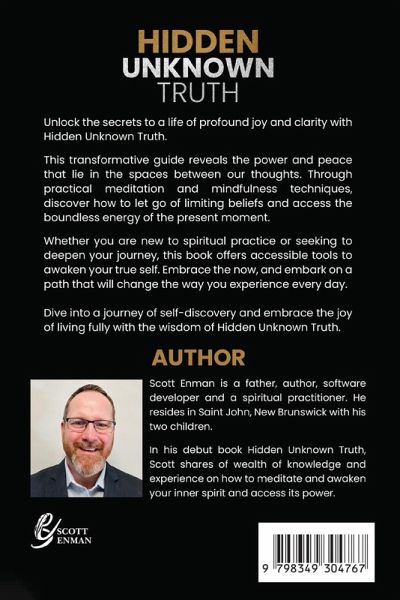 HIDDEN UNKNOWN TRUTH

Unlock the secrets to a life of profound joy and clarity with Hidden Unknown Truth.

This transformative guide reveals the power and peace that lie in the spaces between our thoughts. Through practical meditation and mindfulness techniques, discover how to let go of limiting beliefs and access the boundless energy of the present moment.

Whether you are new to spiritual practice or seeking to deepen your journey, this book offers accessible tools to awaken your true self. Embrace the now, and embark on a path that will change the way you experience every day.

Dive into a journey of self-discovery and embrace the joy of living fully with the wisdom of Hidden Unknown Truth.

AUTHOR

Scott Enman is a father, author, software developer and a spiritual practitioner. He resides in Saint John, New Brunswick with his two children.

In his debut book Hidden Unknown Truth, Scott shares of wealth of knowledge and experience on how to meditate and awaken your inner spirit and access its power.

SCOTT ENMAN

9 798349 304767